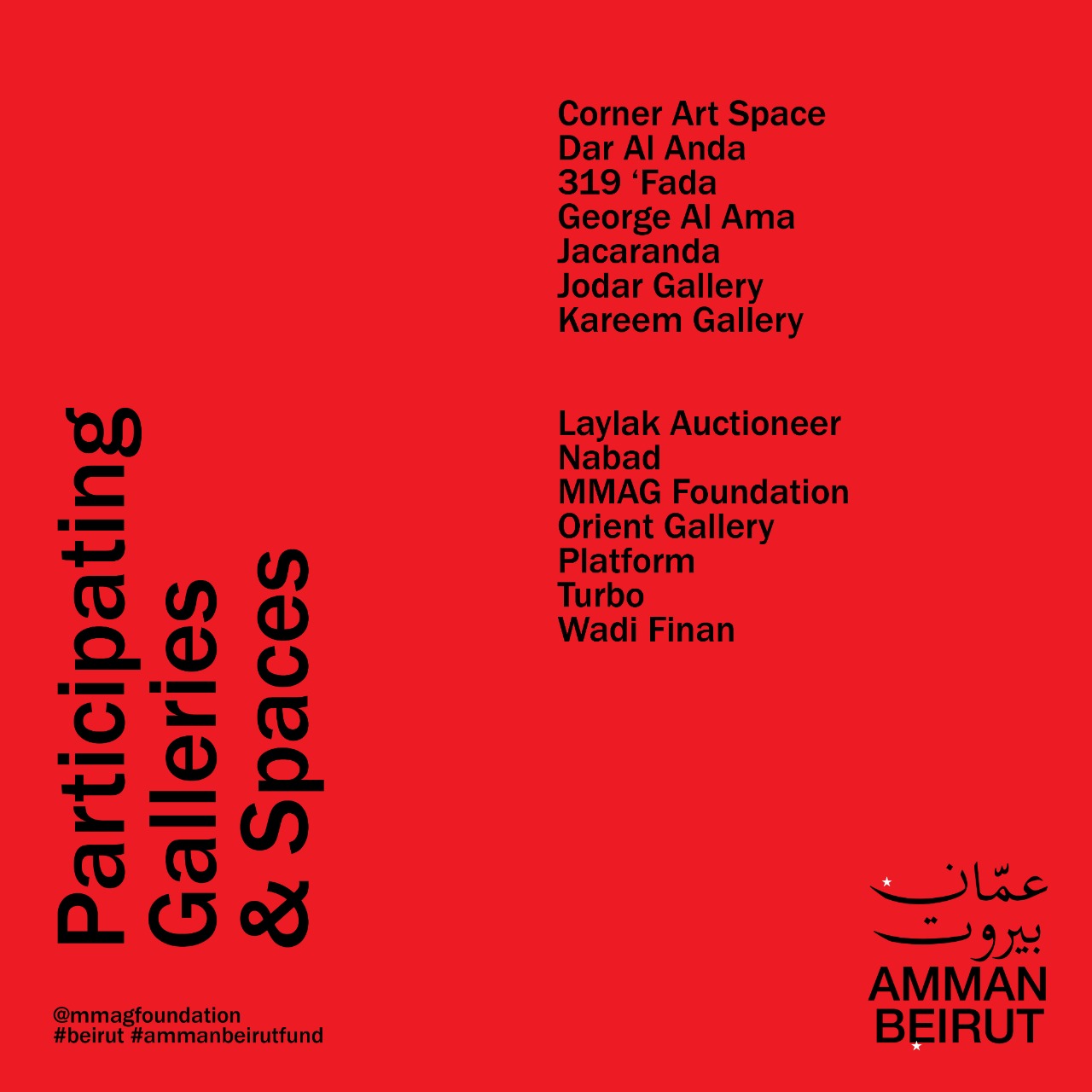 Participating Galleries & Spaces

Corner Art Space
Dar Al Anda
319 ‘Fada
George Al Ama
Jacaranda
Jodar Gallery
Kareem Gallery

Laylak Auctioneer
Nabad
MMAG Foundation
Orient Gallery
Platform
Turbo
Wadi Finan

@mmagfoundation
#beirut #ammanbeirutfund

عمّان
بيروت
AMMAN
BEIRUT